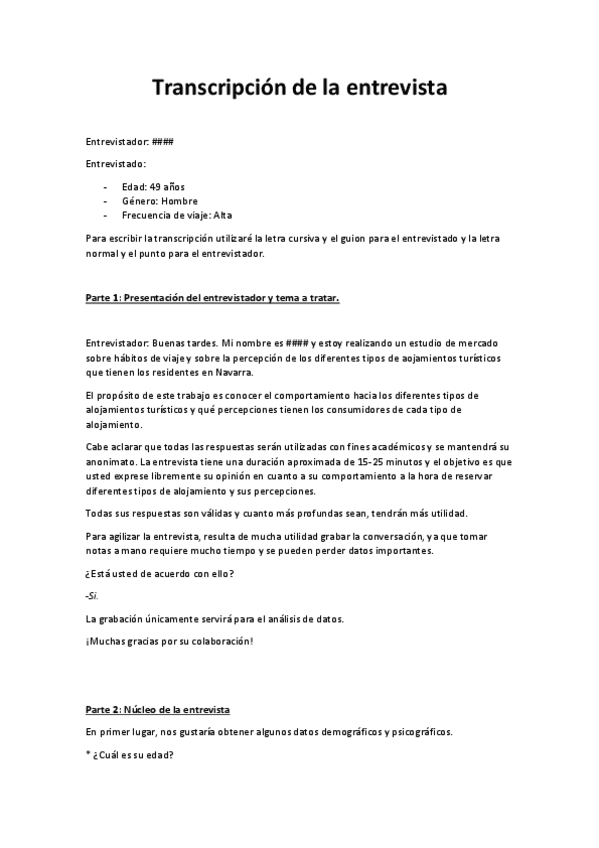 Transcripción de la entrevista

Entrevistador: ####

Entrevistado:

- Edad: 49 años
- Género: Hombre
- Frecuencia de viaje: Alta

Para escribir la transcripción utilizaré la letra cursiva y el guion para el entrevistado y la letra normal y el punto para el entrevistador.

Parte 1: Presentación del entrevistador y tema a tratar.

Entrevistador: Buenas tardes. Mi nombre es #### y estoy realizando un estudio de mercado sobre hábitos de viaje y sobre la percepción de los diferentes tipos de aojamientos turísticos que tienen los residentes en Navarra.

El propósito de este trabajo es conocer el comportamiento hacia los diferentes tipos de alojamientos turísticos y qué percepciones tienen los consumidores de cada tipo de alojamiento.

Cabe aclarar que todas las respuestas serán utilizadas con fines académicos y se mantendrá su anonimato. La entrevista tiene una duración aproximada de 15-25 minutos y el objetivo es que usted exprese libremente su opinión en cuanto a su comportamiento a la hora de reservar diferentes tipos de alojamiento y sus percepciones.

Todas sus respuestas son válidas y cuanto más profundas sean, tendrán más utilidad.

Para agilizar la entrevista, resulta de mucha utilidad grabar la conversación, ya que tomar notas a mano requiere mucho tiempo y se pueden perder datos importantes.

¿Está usted de acuerdo con ello?

-Sí.

La grabación únicamente servirá para el análisis de datos.

¡Muchas gracias por su colaboración!

Parte 2: Núcleo de la entrevista

En primer lugar, nos gustaría obtener algunos datos demográficos y psicográficos.

* ¿Cuál es su edad?